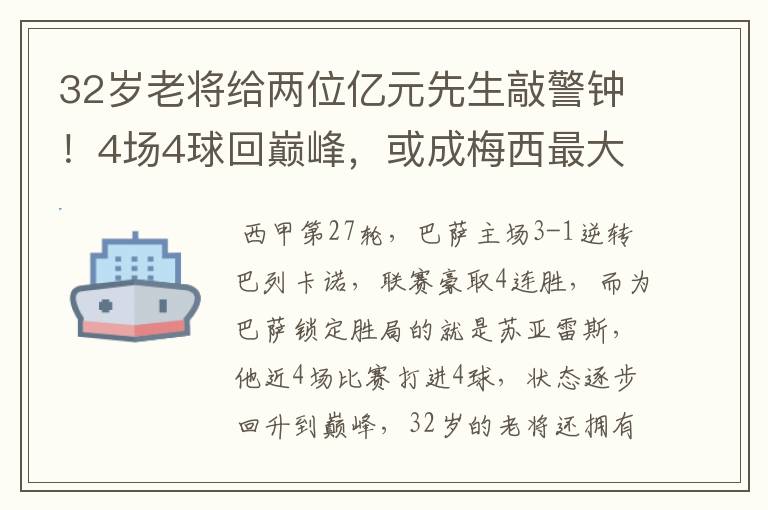 32岁老将给两位亿元先生敲警钟！4场4球回巅峰，或成梅西最大

西甲第27轮，巴萨主场3-1逆转巴列卡诺，联赛豪取4连胜，而为巴萨锁定胜局的就是苏亚雷斯，他近4场比赛打进4球，状态逐步回升到巅峰，32岁的老将还拥有